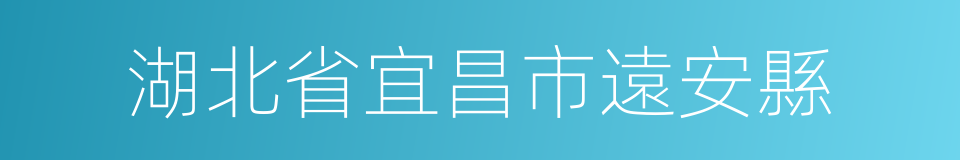 湖北省宜昌市遠安縣